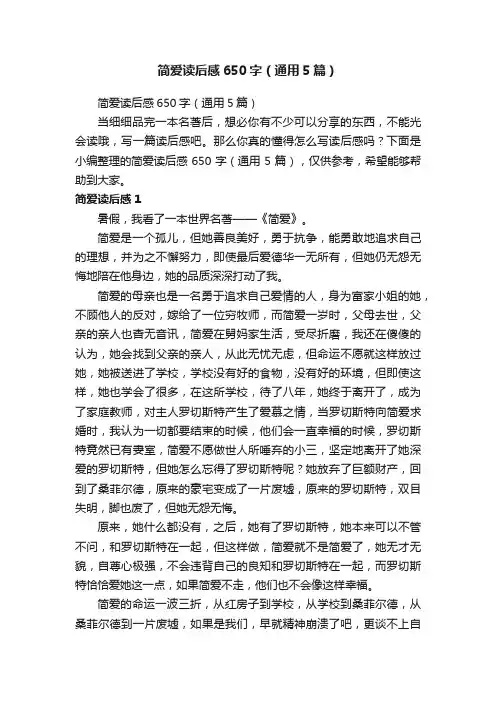 简爱读后感650字（通用5篇）

简爱读后感650字（通用5篇）

当细细品完一本名著后，想必你有不少可以分享的东西，不能光会读哦，写一篇读后感吧。那么你真的懂得怎么写读后感吗？下面是小编整理的简爱读后感650字（通用5篇），仅供参考，希望能够帮助到大家。

简爱读后感1

暑假，我看了一本世界名著——《简爱》。

简爱是一个孤儿，但她善良美好，勇于抗争，能勇敢地追求自己的理想，并为之不懈努力，即使最后爱德华一无所有，但她仍无怨无悔地陪在他身边，她的品质深深打动了我。

简爱的母亲也是一名勇于追求自己爱情的人，身为富家小姐的她，不顾他人的反对，嫁给了一位穷牧师，而简爱一岁时，父母去世，父亲的亲人也杳无音讯，简爱在舅妈家生活，受尽折磨，我还在傻傻的认为，她会找到父亲的亲人，从此无忧无虑，但命运不愿就这样放过她，她被送进了学校，学校没有好的食物，没有好的环境，但即使这样，她也学会了很多，在这所学校，待了八年，她终于离开了，成为了家庭教师，对主人罗切斯特产生了爱慕之情，当罗切斯特向简爱求婚时，我认为一切都要结束的时候，他们会一直幸福的时候，罗切斯特竟然已有妻室，简爱不愿做世人所唾弃的小三，坚定地离开了她深爱的罗切斯特，但她怎么忘得了罗切斯特呢？她放弃了巨额财产，回到了桑菲尔德，原来的豪宅变成了一片废墟，原来的罗切斯特，双目失明，脚也废了，但她无怨无悔。

原来，她什么都没有，之后，她有了罗切斯特，她本来可以不管不问，和罗切斯特在一起，但这样做，简爱就不是简爱了，她无才无貌，自尊心极强，不会违背自己的良知和罗切斯特在一起，而罗切斯特恰恰爱她这一点，如果简爱不走，他们也不会像这样幸福。

简爱的命运一波三折，从红房子到学校，从学校到桑菲尔德，从桑菲尔德到一片废墟，如果是我们，早就精神崩溃了吧，更谈不上自